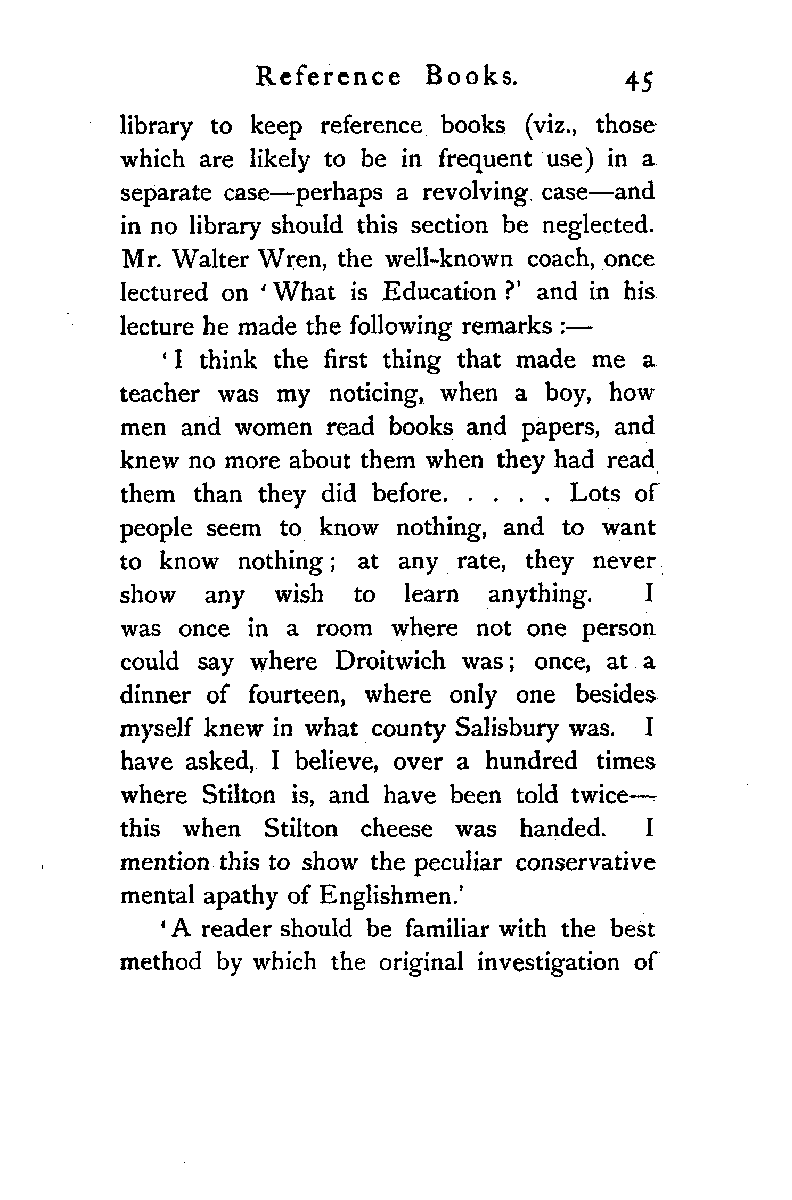 Reference Books. 45

library to keep reference books (viz., those which are likely to be in frequent use) in a separate case—perhaps a revolving case—and in no library should this section be neglected. Mr. Walter Wren, the well-known coach, once lectured on 'What is Education?' and in his lecture he made the following remarks :—

'I think the first thing that made me a teacher was my noticing, when a boy, how men and women read books and papers, and knew no more about them when they had read them than they did before. . . . . Lots of people seem to know nothing, and to want to know nothing; at any rate, they never show any wish to learn anything. I was once in a room where not one person could say where Droitwich was; once, at a dinner of fourteen, where only one besides myself knew in what county Salisbury was. I have asked, I believe, over a hundred times where Stilton is, and have been told twice—this when Stilton cheese was handed. I mention this to show the peculiar conservative mental apathy of Englishmen.'

'A reader should be familiar with the best method by which the original investigation of